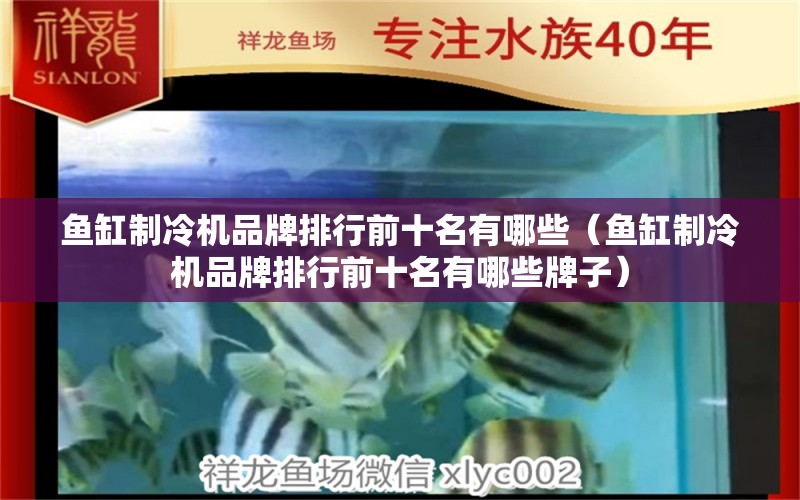 祥龍
SIANLON

祥龙鱼场 专注水族40年

鱼缸制冷机品牌排行前十名有哪些（鱼缸制冷机品牌排行前十名有哪些牌子）

祥龙鱼场微信 xlyc002